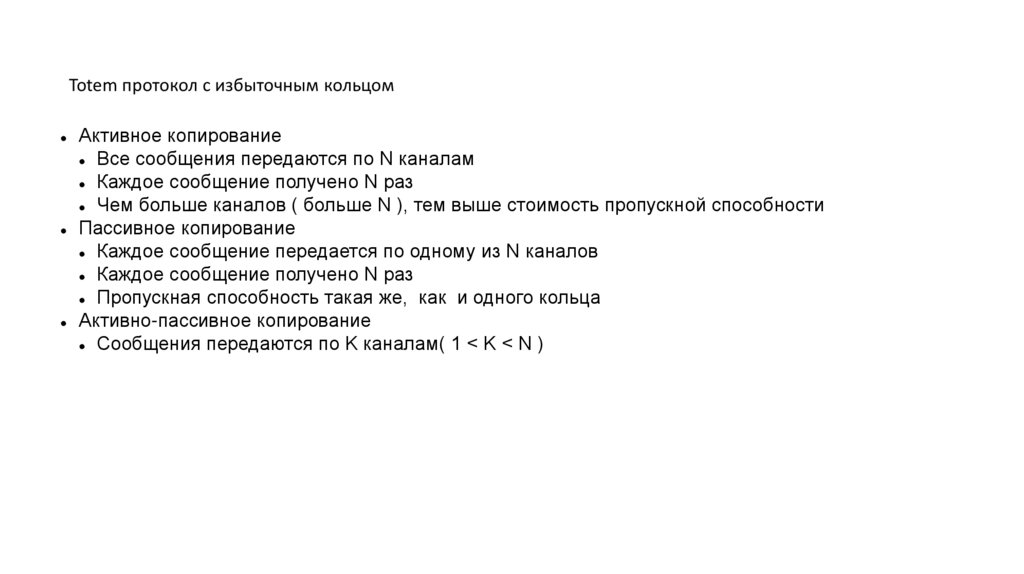 Totem протокол с избыточным кольцом

- Активное копирование
  - Все сообщения передаются по N каналам
  - Каждое сообщение получено N раз
  - Чем больше каналов ( больше N ), тем выше стоимость пропускной способности
- Пассивное копирование
  - Каждое сообщение передается по одному из N каналов
  - Каждое сообщение получено N раз
  - Пропускная способность такая же, как и одного кольца
- Активно-пассивное копирование
  - Сообщения передаются по K каналам( 1 < K < N )